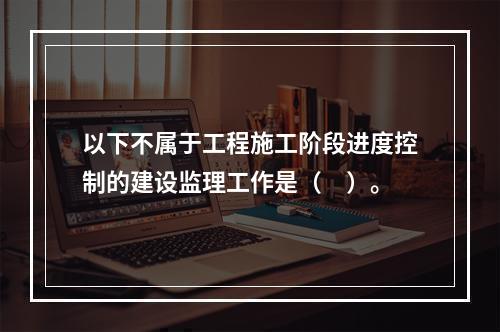 以下不属于工程施工阶段进度控制的建设监理工作是（    ）。